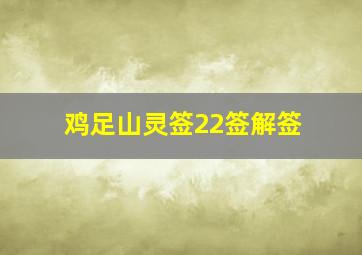 鸡足山灵签22签解签